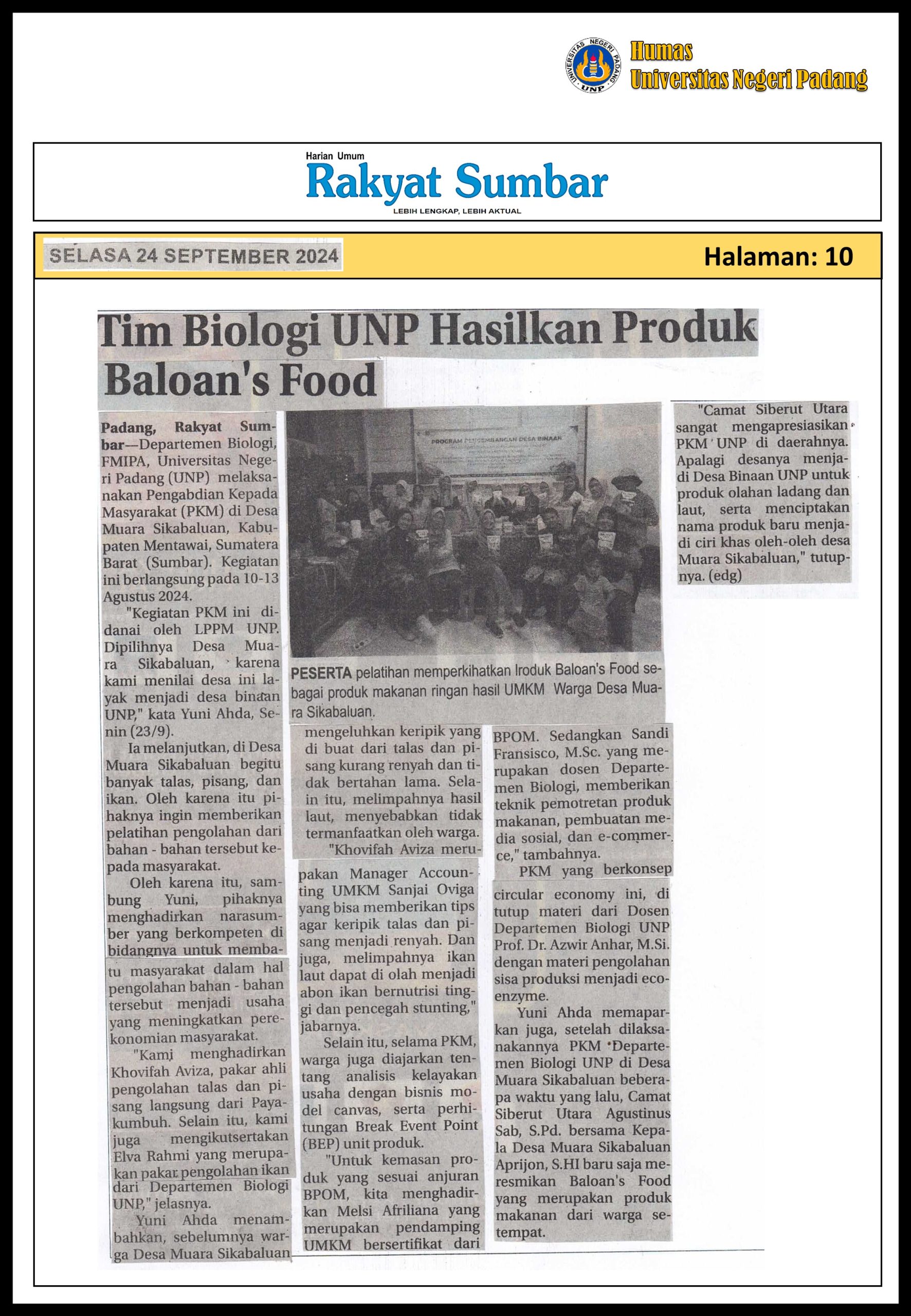 UNIVERSITAS NEGERI PADANG UNP

Humas
Universitas Negeri Padang

Harian Umum
Rakyat Sumbar
LEBIH LENGKAP, LEBIH AKTUAL

SELASA 24 SEPTEMBER 2024

Halaman: 10

Tim Biologi UNP Hasilkan Produk Baloan's Food

Padang, Rakyat Sumbar—Departemen Biologi, FMIPA, Universitas Negeri Padang (UNP) melaksanakan Pengabdian Kepada Masyarakat (PKM) di Desa Muara Sikabaluan, Kabupaten Mentawai, Sumatera Barat (Sumbar). Kegiatan ini berlangsung pada 10-13 Agustus 2024.

"Kegiatan PKM ini didanai oleh LPPM UNP. Dipilihnya Desa Muara Sikabaluan, karena kami menilai desa ini layak menjadi desa binaan UNP," kata Yuni Ahda, Senin (23/9).

Ia melanjutkan, di Desa Muara Sikabaluan begitu banyak talas, pisang, dan ikan. Oleh karena itu pihaknya ingin memberikan pelatihan pengolahan dari bahan - bahan tersebut kepada masyarakat.

Oleh karena itu, sambung Yuni, pihaknya menghadirkan narasumber yang berkompeten di bidangnya untuk membatu masyarakat dalam hal pengolahan bahan - bahan tersebut menjadi usaha yang meningkatkan perekonomian masyarakat.

"Kami menghadirkan Khovifah Aviza, pakar ahli pengolahan talas dan pisang langsung dari Payakumbuh. Selain itu, kami juga mengikutsertakan Elva Rahmi yang merupakan pakar pengolahan ikan dari Departemen Biologi UNP," jelasnya.

Yuni Ahda menambahkan, sebelumnya warga Desa Muara Sikabaluan

PROGRAM PENGEMBANGAN DESA BINAAN

PESERTA pelatihan memperkihatkan Iroduk Baloan's Food sebagai produk makanan ringan hasil UMKM Warga Desa Muara Sikabaluan.

mengeluhkan keripik yang di buat dari talas dan pisang kurang renyah dan tidak bertahan lama. Selain itu, melimpahnya hasil laut, menyebabkan tidak termanfaatkan oleh warga.

"Khovifah Aviza merupakan Manager Accounting UMKM Sanjai Oviga yang bisa memberikan tips agar keripik talas dan pisang menjadi renyah. Dan juga, melimpahnya ikan laut dapat di olah menjadi abon ikan bernutrisi tinggi dan pencegah stunting," jabarnya.

Selain itu, selama PKM, warga juga diajarkan tentang analisis kelayakan usaha dengan bisnis model canvas, serta perhitungan Break Event Point (BEP) unit produk.

"Untuk kemasan produk yang sesuai anjuran BPOM, kita menghadirkan Melsi Afriliana yang merupakan pendamping UMKM bersertifikat dari BPOM. Sedangkan Sandi Fransisco, M.Sc. yang merupakan dosen Departemen Biologi, memberikan teknik pemotretan produk makanan, pembuatan media sosial, dan e-commerce," tambahnya.

PKM yang berkonsep circular economy ini, di tutup materi dari Dosen Departemen Biologi UNP Prof. Dr. Azwir Anhar, M.Si. dengan materi pengolahan sisa produksi menjadi ecoenzyme.

Yuni Ahda memaparkan juga, setelah dilaksanakannya PKM Departemen Biologi UNP di Desa Muara Sikabaluan beberapa waktu yang lalu, Camat Siberut Utara Agustinus Sab, S.Pd. bersama Kepala Desa Muara Sikabaluan Aprijon, S.HI baru saja meresmikan Baloan's Food yang merupakan produk makanan dari warga setempat.

"Camat Siberut Utara sangat mengapresiasikan PKM UNP di daerahnya. Apalagi desanya menjadi Desa Binaan UNP untuk produk olahan ladang dan laut, serta menciptakan nama produk baru menjadi ciri khas oleh-oleh desa Muara Sikabaluan," tutupnya. (edg)